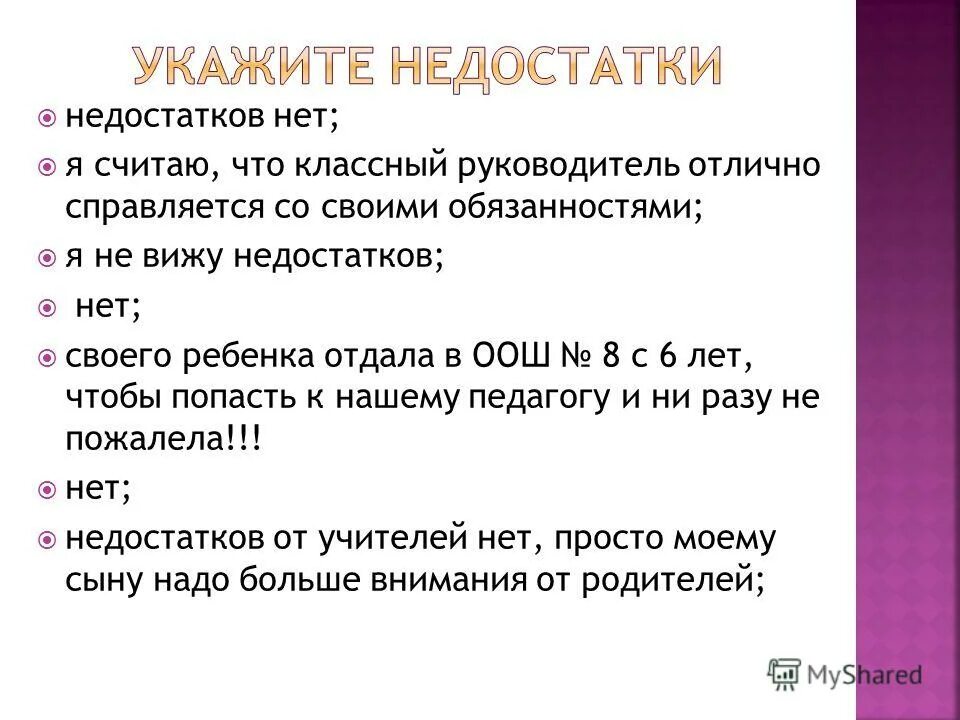 УКАЖИТЕ НЕДОСТАТКИ

недостатков нет;

я считаю, что классный руководитель отлично справляется со своими обязанностями;

я не вижу недостатков;

нет;

своего ребенка отдала в ООШ № 8 с 6 лет, чтобы попасть к нашему педагогу и ни разу не пожалела!!!

нет;

недостатков от учителей нет, просто моему сыну надо больше внимания от родителей;

MyShared